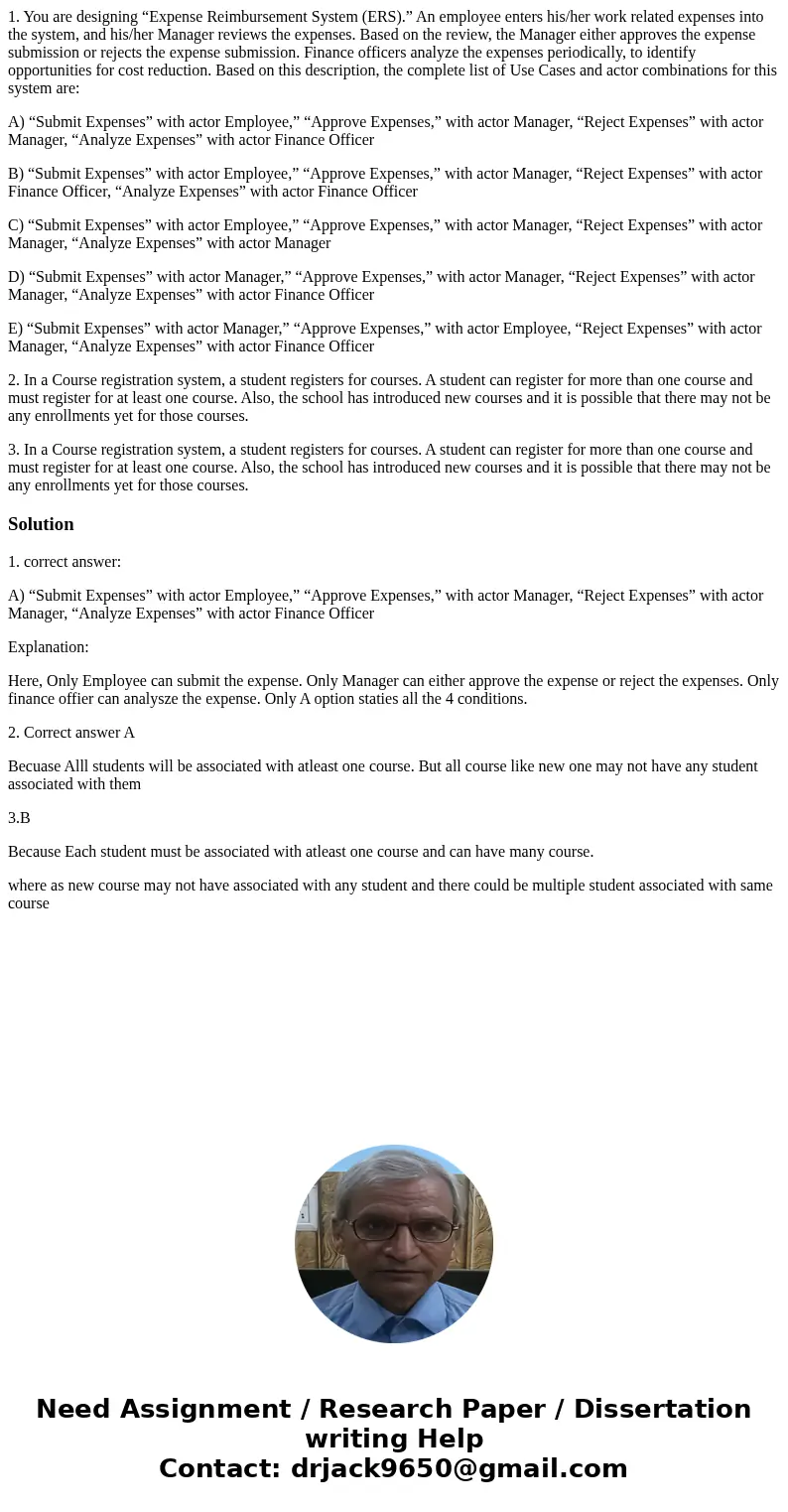 1. You are designing “Expense Reimbursement System (ERS).” An employee enters his/her work related expenses into the system, and his/her Manager reviews the expenses. Based on the review, the Manager either approves the expense submission or rejects the expense submission. Finance officers analyze the expenses periodically, to identify opportunities for cost reduction. Based on this description, the complete list of Use Cases and actor combinations for this system are:

A) “Submit Expenses” with actor Employee,” “Approve Expenses,” with actor Manager, “Reject Expenses” with actor Manager, “Analyze Expenses” with actor Finance Officer

B) “Submit Expenses” with actor Employee,” “Approve Expenses,” with actor Manager, “Reject Expenses” with actor Finance Officer, “Analyze Expenses” with actor Finance Officer

C) “Submit Expenses” with actor Employee,” “Approve Expenses,” with actor Manager, “Reject Expenses” with actor Manager, “Analyze Expenses” with actor Manager

D) “Submit Expenses” with actor Manager,” “Approve Expenses,” with actor Manager, “Reject Expenses” with actor Manager, “Analyze Expenses” with actor Finance Officer

E) “Submit Expenses” with actor Manager,” “Approve Expenses,” with actor Employee, “Reject Expenses” with actor Manager, “Analyze Expenses” with actor Finance Officer

2. In a Course registration system, a student registers for courses. A student can register for more than one course and must register for at least one course. Also, the school has introduced new courses and it is possible that there may not be any enrollments yet for those courses.

3. In a Course registration system, a student registers for courses. A student can register for more than one course and must register for at least one course. Also, the school has introduced new courses and it is possible that there may not be any enrollments yet for those courses.

Solution

1. correct answer:

A) “Submit Expenses” with actor Employee,” “Approve Expenses,” with actor Manager, “Reject Expenses” with actor Manager, “Analyze Expenses” with actor Finance Officer

Explanation:

Here, Only Employee can submit the expense. Only Manager can either approve the expense or reject the expenses. Only finance offier can analysze the expense. Only A option staties all the 4 conditions.

2. Correct answer A

Becuase Alll students will be associated with atleast one course. But all course like new one may not have any student associated with them

3.B

Because Each student must be associated with atleast one course and can have many course.

where as new course may not have associated with any student and there could be multiple student associated with same course

Need Assignment / Research Paper / Dissertation writing Help
Contact: drjack9650@gmail.com